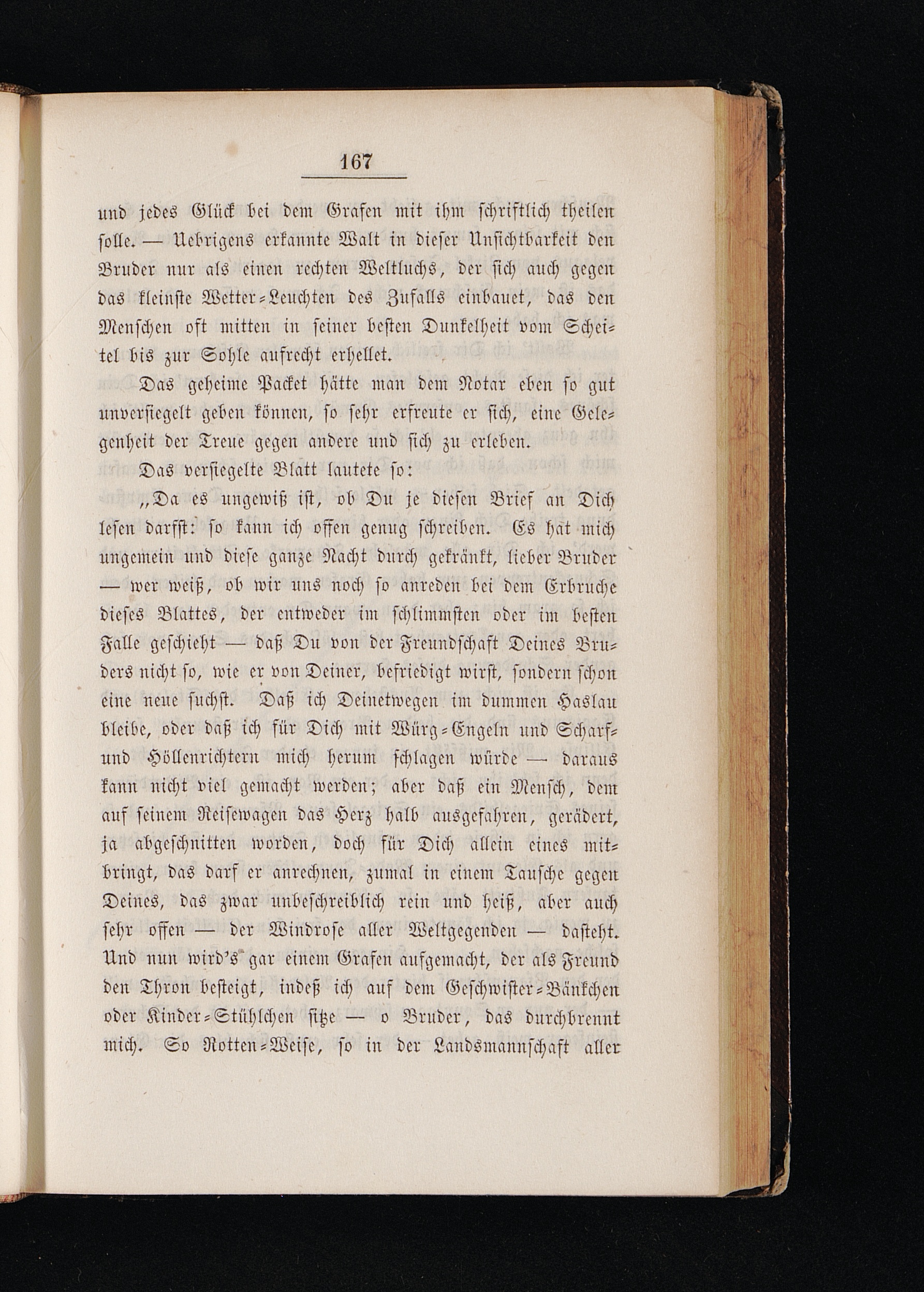 167

und jedes Glück bei dem Grafen mit ihm schriftlich theilen solle. — Uebrigens erkannte Walt in dieser Unsichtbarkeit den Bruder nur als einen rechten Weltluchs, der sich auch gegen das kleinste Wetter-Leuchten des Zufalls einbauet, das den Menschen oft mitten in seiner besten Dunkelheit vom Scheitel bis zur Sohle aufrecht erhellet.

Das geheime Packet hätte man dem Notar eben so gut unversiegelt geben können, so sehr erfreute er sich, eine Gelegenheit der Treue gegen andere und sich zu erleben.

Das versiegelte Blatt lautete so:

„Da es ungewiß ist, ob Du je diesen Brief an Dich lesen darfst: so kann ich offen genug schreiben. Es hat mich ungemein und diese ganze Nacht durch gekränkt, lieber Bruder — wer weiß, ob wir uns noch so anreden bei dem Erbruche dieses Blattes, der entweder im schlimmsten oder im besten Falle geschieht — daß Du von der Freundschaft Deines Bruders nicht so, wie er von Deiner, befriedigt wirst, sondern schon eine neue suchst. Daß ich Deinetwegen im dummen Haslau bleibe, oder daß ich für Dich mit Würg-Engeln und Scharf- und Höllenrichtern mich herum schlagen würde — daraus kann nicht viel gemacht werden; aber daß ein Mensch, dem auf seinem Reisewagen das Herz halb ausgefahren, gerädert, ja abgeschnitten worden, doch für Dich allein eines mitbringt, das darf er anrechnen, zumal in einem Tausche gegen Deines, das zwar unbeschreiblich rein und heiß, aber auch sehr offen — der Windrose aller Weltgegenden — dasteht. Und nun wird's gar einem Grafen aufgemacht, der als Freund den Thron besteigt, indeß ich auf dem Geschwister-Bänkchen oder Kinder-Stühlchen sitze — o Bruder, das durchbrennt mich. So Rotten-Weise, so in der Landsmannschaft aller